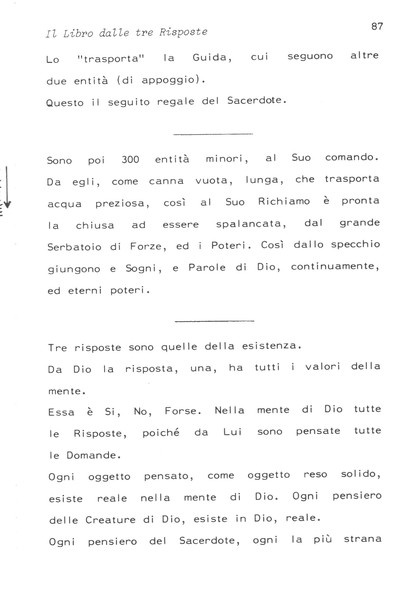 Il Libro dalle tre Risposte

87

Lo "trasporta" la Guida, cui seguono altre due entità (di appoggio).
Questo il seguito regale del Sacerdote.

Sono poi 300 entità minori, al Suo comando. Da egli, come canna vuota, lunga, che trasporta acqua preziosa, così al Suo Richiamo è pronta la chiusa ad essere spalancata, dal grande Serbatoio di Forze, ed i Poteri. Così dallo specchio giungono e Sogni, e Parole di Dio, continuamente, ed eterni poteri.

Tre risposte sono quelle della esistenza.
Da Dio la risposta, una, ha tutti i valori della mente.
Essa è Si, No, Forse. Nella mente di Dio tutte le Risposte, poiché da Lui sono pensate tutte le Domande.
Ogni oggetto pensato, come oggetto reso solido, esiste reale nella mente di Dio. Ogni pensiero delle Creature di Dio, esiste in Dio, reale.
Ogni pensiero del Sacerdote, ogni la più strana